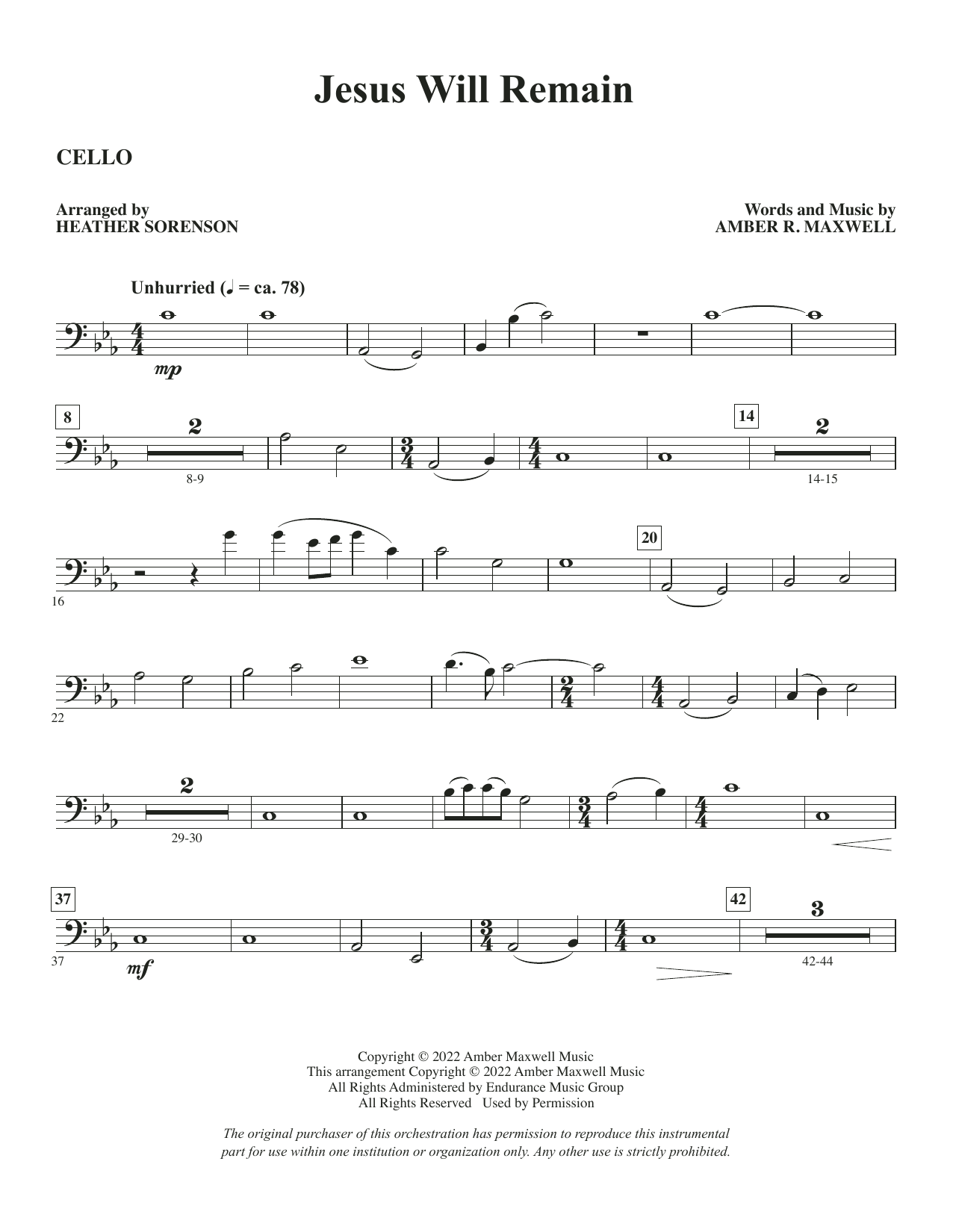 Jesus Will Remain

CELLO

Arranged by
HEATHER SORENSON

Words and Music by
AMBER R. MAXWELL

Unhurried (♩ = ca. 78)

mp

8

2

8-9

14

2

14-15

16

20

22

2

29-30

37

37

mf

42

3

42-44

Copyright © 2022 Amber Maxwell Music
This arrangement Copyright © 2022 Amber Maxwell Music
All Rights Administered by Endurance Music Group
All Rights Reserved Used by Permission

The original purchaser of this orchestration has permission to reproduce this instrumental part for use within one institution or organization only. Any other use is strictly prohibited.